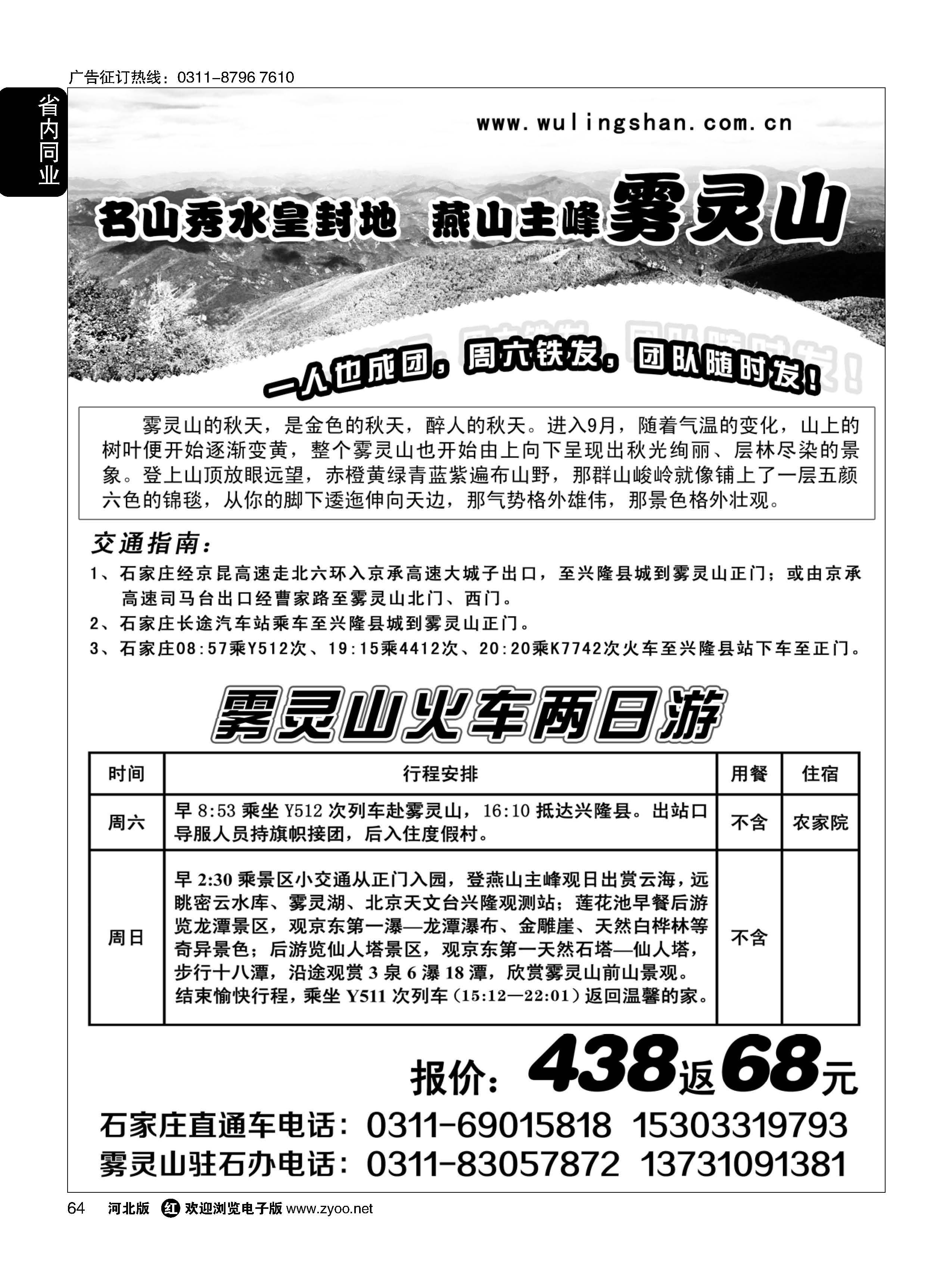 广告征订热线：0311-8796 7610

省内同业

www.wulingshan.com.cn

名山秀水皇封地 燕山主峰雾灵山

一人也成团，周六铁发，团队随时发！

雾灵山的秋天，是金色的秋天，醉人的秋天。进入9月，随着气温的变化，山上的树叶便开始逐渐变黄，整个雾灵山也开始由上向下呈现出秋光绚丽、层林尽染的景象。登上山顶放眼远望，赤橙黄绿青蓝紫遍布山野，那群山峻岭就像铺上了一层五颜六色的锦毯，从你的脚下逶迤伸向天边，那气势格外雄伟，那景色格外壮观。

交通指南：

1、石家庄经京昆高速走北六环入京承高速大城子出口，至兴隆县城到雾灵山正门；或由京承高速司马台出口经曹家路至雾灵山北门、西门。

2、石家庄长途汽车站乘车至兴隆县城到雾灵山正门。

3、石家庄08:57乘Y512次、19:15乘4412次、20:20乘K7742次火车至兴隆县站下车至正门。

雾灵山火车两日游

| 时间 | 行程安排 | 用餐 | 住宿 |
|---|---|---|---|
| 周六 | 早 8:53 乘坐 Y512 次列车赴雾灵山，16:10 抵达兴隆县。出站口导服人员持旗帜接团，后入住度假村。 | 不含 | 农家院 |
| 周日 | 早 2:30 乘景区小交通从正门入园，登燕山主峰观日出赏云海，远眺密云水库、雾灵湖、北京天文台兴隆观测站；莲花池早餐后游览龙潭景区，观京东第一瀑—龙潭瀑布、金雕崖、天然白桦林等奇异景色；后游览仙人塔景区，观京东第一天然石塔—仙人塔，步行十八潭，沿途观赏 3 泉 6 瀑 18 潭，欣赏雾灵山前山景观。结束愉快行程，乘坐 Y511 次列车（15:12—22:01）返回温馨的家。 | 不含 | |

报价：438返68元

石家庄直通车电话：0311-69015818 15303319793
雾灵山驻石办电话：0311-83057872 13731091381

64 河北版 红 欢迎浏览电子版 www.zyoo.net